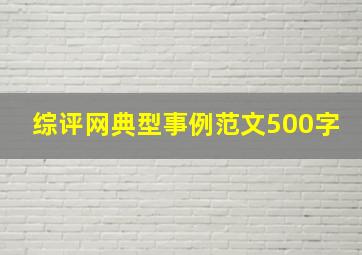 综评网典型事例范文500字